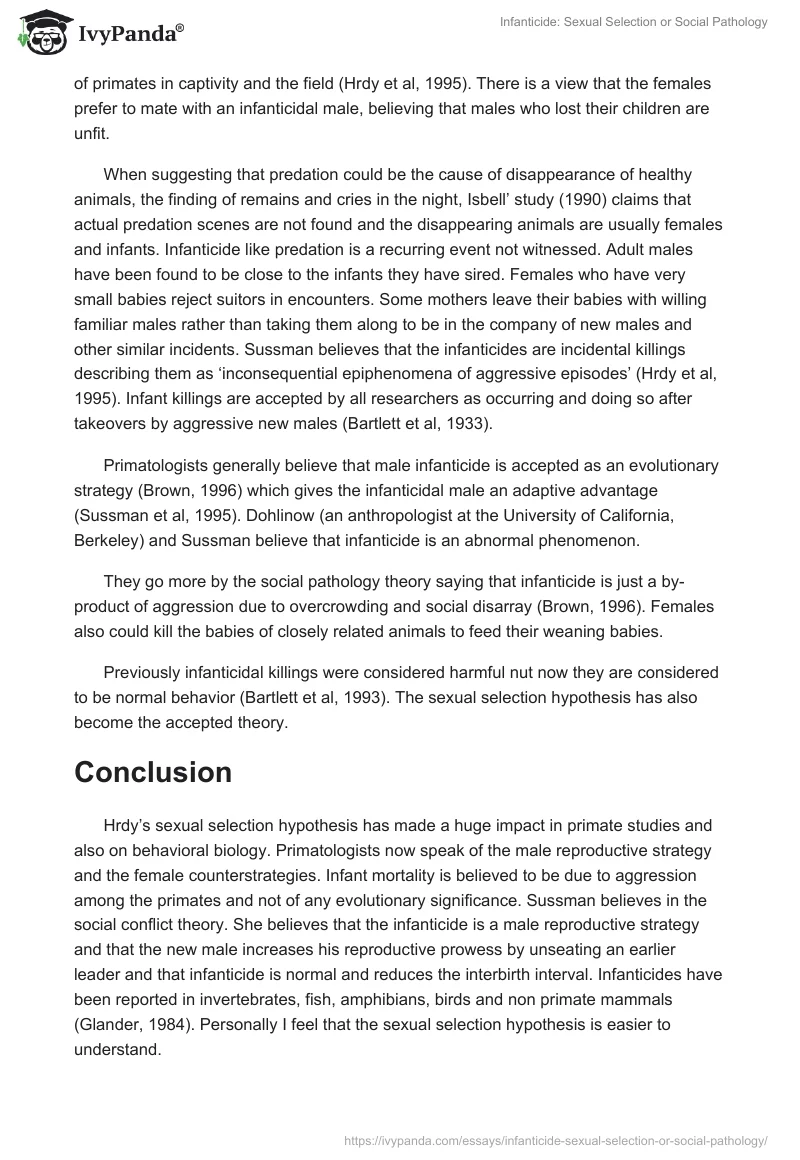 IvyPanda®

Infanticide: Sexual Selection or Social Pathology

of primates in captivity and the field (Hrdy et al, 1995). There is a view that the females prefer to mate with an infanticidal male, believing that males who lost their children are unfit.

When suggesting that predation could be the cause of disappearance of healthy animals, the finding of remains and cries in the night, Isbell' study (1990) claims that actual predation scenes are not found and the disappearing animals are usually females and infants. Infanticide like predation is a recurring event not witnessed. Adult males have been found to be close to the infants they have sired. Females who have very small babies reject suitors in encounters. Some mothers leave their babies with willing familiar males rather than taking them along to be in the company of new males and other similar incidents. Sussman believes that the infanticides are incidental killings describing them as 'inconsequential epiphenomena of aggressive episodes' (Hrdy et al, 1995). Infant killings are accepted by all researchers as occurring and doing so after takeovers by aggressive new males (Bartlett et al, 1933).

Primatologists generally believe that male infanticide is accepted as an evolutionary strategy (Brown, 1996) which gives the infanticidal male an adaptive advantage (Sussman et al, 1995). Dohlinow (an anthropologist at the University of California, Berkeley) and Sussman believe that infanticide is an abnormal phenomenon.

They go more by the social pathology theory saying that infanticide is just a by-product of aggression due to overcrowding and social disarray (Brown, 1996). Females also could kill the babies of closely related animals to feed their weaning babies.

Previously infanticidal killings were considered harmful nut now they are considered to be normal behavior (Bartlett et al, 1993). The sexual selection hypothesis has also become the accepted theory.

Conclusion

Hrdy's sexual selection hypothesis has made a huge impact in primate studies and also on behavioral biology. Primatologists now speak of the male reproductive strategy and the female counterstrategies. Infant mortality is believed to be due to aggression among the primates and not of any evolutionary significance. Sussman believes in the social conflict theory. She believes that the infanticide is a male reproductive strategy and that the new male increases his reproductive prowess by unseating an earlier leader and that infanticide is normal and reduces the interbirth interval. Infanticides have been reported in invertebrates, fish, amphibians, birds and non primate mammals (Glander, 1984). Personally I feel that the sexual selection hypothesis is easier to understand.

https://ivypanda.com/essays/infanticide-sexual-selection-or-social-pathology/